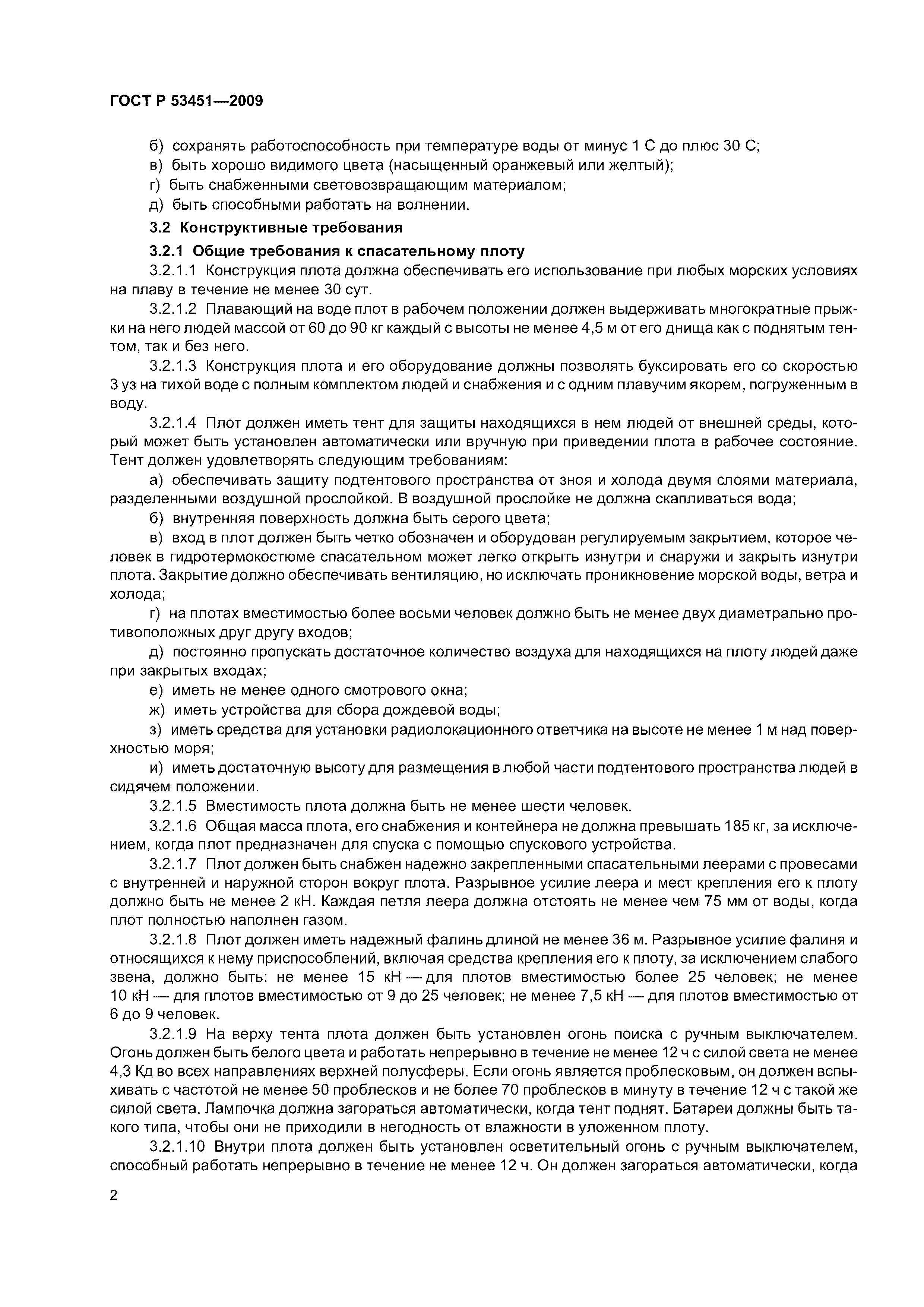 ГОСТ Р 53451—2009

б) сохранять работоспособность при температуре воды от минус 1 С до плюс 30 С;
в) быть хорошо видимого цвета (насыщенный оранжевый или желтый);
г) быть снабженными световозвращающим материалом;
д) быть способными работать на волнении.

3.2 Конструктивные требования

3.2.1 Общие требования к спасательному плоту

3.2.1.1 Конструкция плота должна обеспечивать его использование при любых морских условиях на плаву в течение не менее 30 сут.

3.2.1.2 Плавающий на воде плот в рабочем положении должен выдерживать многократные прыжки на него людей массой от 60 до 90 кг каждый с высоты не менее 4,5 м от его днища как с поднятым тентом, так и без него.

3.2.1.3 Конструкция плота и его оборудование должны позволять буксировать его со скоростью 3 уз на тихой воде с полным комплектом людей и снабжения и с одним плавучим якорем, погруженным в воду.

3.2.1.4 Плот должен иметь тент для защиты находящихся в нем людей от внешней среды, который может быть установлен автоматически или вручную при приведении плота в рабочее состояние. Тент должен удовлетворять следующим требованиям:

а) обеспечивать защиту подтентового пространства от зноя и холода двумя слоями материала, разделенными воздушной прослойкой. В воздушной прослойке не должна скапливаться вода;

б) внутренняя поверхность должна быть серого цвета;

в) вход в плот должен быть четко обозначен и оборудован регулируемым закрытием, которое человек в гидротермокостюме спасательном может легко открыть изнутри и снаружи и закрыть изнутри плота. Закрытие должно обеспечивать вентиляцию, но исключать проникновение морской воды, ветра и холода;

г) на плотах вместимостью более восьми человек должно быть не менее двух диаметрально противоположных друг другу входов;

д) постоянно пропускать достаточное количество воздуха для находящихся на плоту людей даже при закрытых входах;

е) иметь не менее одного смотрового окна;

ж) иметь устройства для сбора дождевой воды;

з) иметь средства для установки радиолокационного ответчика на высоте не менее 1 м над поверхностью моря;

и) иметь достаточную высоту для размещения в любой части подтентового пространства людей в сидячем положении.

3.2.1.5 Вместимость плота должна быть не менее шести человек.

3.2.1.6 Общая масса плота, его снабжения и контейнера не должна превышать 185 кг, за исключением, когда плот предназначен для спуска с помощью спускового устройства.

3.2.1.7 Плот должен быть снабжен надежно закрепленными спасательными леерами с провесами с внутренней и наружной сторон вокруг плота. Разрывное усилие леера и мест крепления его к плоту должно быть не менее 2 кН. Каждая петля леера должна отстоять не менее чем 75 мм от воды, когда плот полностью наполнен газом.

3.2.1.8 Плот должен иметь надежный фалинь длиной не менее 36 м. Разрывное усилие фалиня и относящихся к нему приспособлений, включая средства крепления его к плоту, за исключением слабого звена, должно быть: не менее 15 кН — для плотов вместимостью более 25 человек; не менее 10 кН — для плотов вместимостью от 9 до 25 человек; не менее 7,5 кН — для плотов вместимостью от 6 до 9 человек.

3.2.1.9 На верху тента плота должен быть установлен огонь поиска с ручным выключателем. Огонь должен быть белого цвета и работать непрерывно в течение не менее 12 ч с силой света не менее 4,3 Кд во всех направлениях верхней полусферы. Если огонь является проблесковым, он должен вспыхивать с частотой не менее 50 проблесков и не более 70 проблесков в минуту в течение 12 ч с такой же силой света. Лампочка должна загораться автоматически, когда тент поднят. Батареи должны быть такого типа, чтобы они не приходили в негодность от влажности в уложенном плоту.

3.2.1.10 Внутри плота должен быть установлен осветительный огонь с ручным выключателем, способный работать непрерывно в течение не менее 12 ч. Он должен загораться автоматически, когда

2